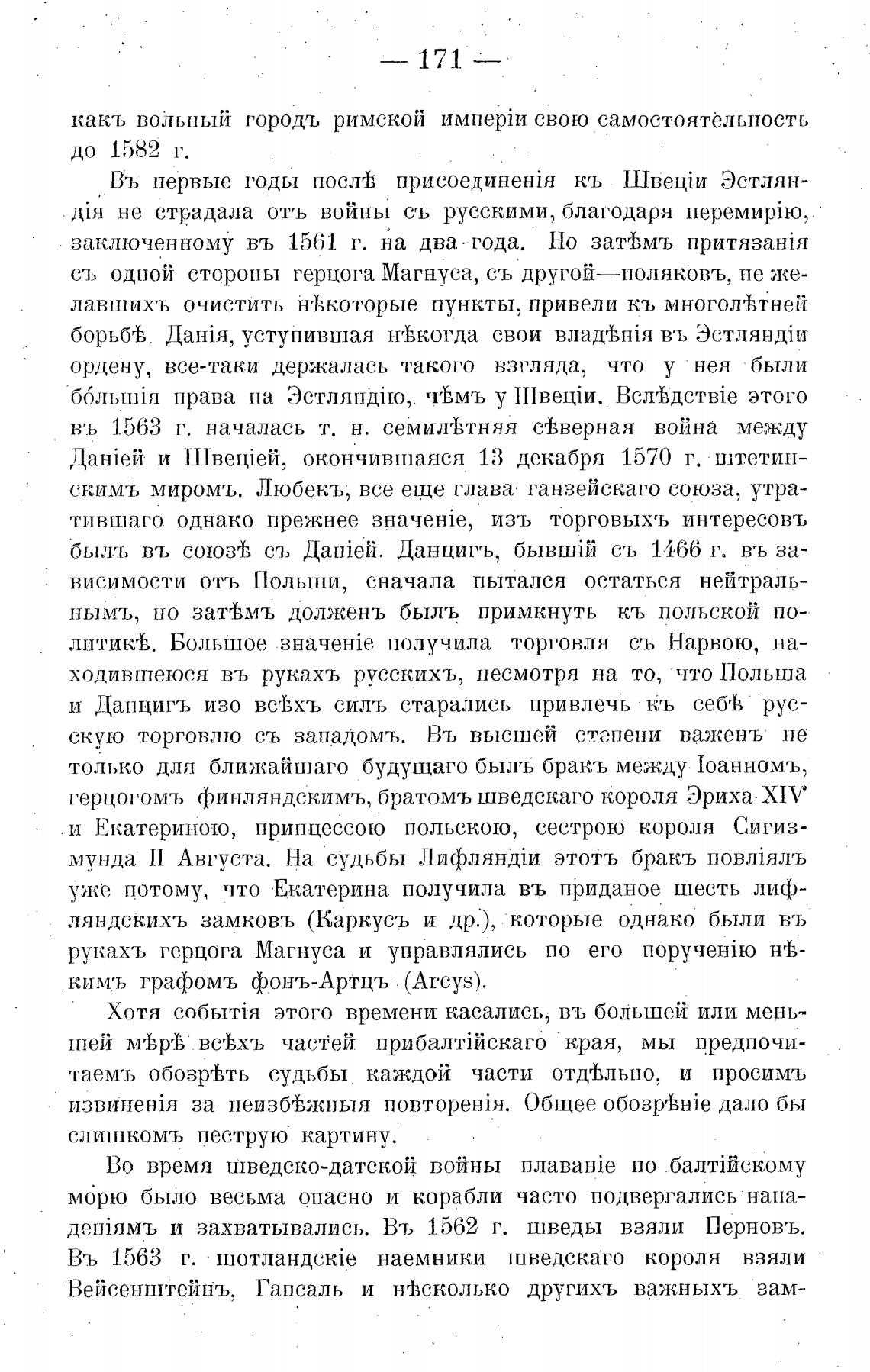 — 171 —

какъ вольный городъ римской имперіи свою самостоятельность до 1582 г.

Въ первые годы послѣ присоединенія къ Швеціи Эстляндія не страдала отъ войны съ русскими, благодаря перемирію, заключенному въ 1561 г. на два года. Но затѣмъ притязанія съ одной стороны герцога Магнуса, съ другой—поляковъ, не желавшихъ очистить нѣкоторые пункты, привели къ многолѣтней борьбѣ. Данія, уступившая нѣкогда свои владѣнія въ Эстляндіи ордену, все-таки держалась такого взгляда, что у нея были бо́льшія права на Эстляндію, чѣмъ у Швеціи. Вслѣдствіе этого въ 1563 г. началась т. н. семилѣтняя сѣверная война между Даніей и Швеціей, окончившаяся 13 декабря 1570 г. штетинскимъ миромъ. Любекъ, все еще глава ганзейскаго союза, утратившаго однако прежнее значеніе, изъ торговыхъ интересовъ былъ въ союзѣ съ Даніей. Данцигъ, бывшій съ 1466 г. въ зависимости отъ Польши, сначала пытался остаться нейтральнымъ, но затѣмъ долженъ былъ примкнуть къ польской политикѣ. Большое значеніе получила торговля съ Нарвою, находившеюся въ рукахъ русскихъ, несмотря на то, что Польша и Данцигъ изо всѣхъ силъ старались привлечь къ себѣ русскую торговлю съ западомъ. Въ высшей степени важенъ не только для ближайшаго будущаго былъ бракъ между Іоанномъ, герцогомъ финляндскимъ, братомъ шведскаго короля Эриха XIV и Екатериною, принцессою польскою, сестрою короля Сигизмунда II Августа. На судьбы Лифляндіи этотъ бракъ повліялъ уже потому, что Екатерина получила въ приданое шесть лифляндскихъ замковъ (Каркусъ и др.), которые однако были въ рукахъ герцога Магнуса и управлялись по его порученію нѣкимъ графомъ фонъ-Артцъ (Arcys).

Хотя событія этого времени касались, въ большей или меньшей мѣрѣ всѣхъ частей прибалтійскаго края, мы предпочитаемъ обозрѣть судьбы каждой части отдѣльно, и просимъ извиненія за неизбѣжныя повторенія. Общее обозрѣніе дало бы слишкомъ пеструю картину.

Во время шведско-датской войны плаваніе по балтійскому морю было весьма опасно и корабли часто подвергались нападеніямъ и захватывались. Въ 1562 г. шведы взяли Перновъ. Въ 1563 г. шотландскіе наемники шведскаго короля взяли Вейсенштейнъ, Гапсаль и нѣсколько другихъ важныхъ зам-